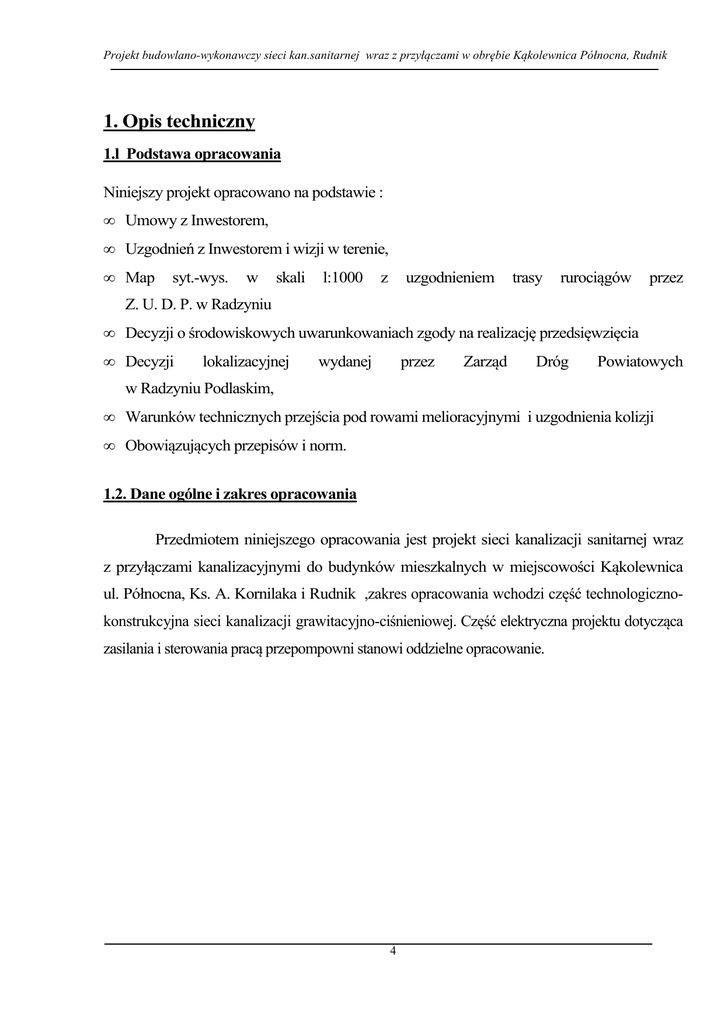 Projekt budowlano-wykonawczy sieci kan.sanitarnej wraz z przyłączami w obrębie Kąkolewnica Północna, Rudnik

1. Opis techniczny

1.l Podstawa opracowania

Niniejszy projekt opracowano na podstawie :

∞ Umowy z Inwestorem,

∞ Uzgodnień z Inwestorem i wizji w terenie,

∞ Map syt.-wys. w skali l:1000 z uzgodnieniem trasy rurociągów przez Z. U. D. P. w Radzyniu

∞ Decyzji o środowiskowych uwarunkowaniach zgody na realizację przedsięwzięcia

∞ Decyzji lokalizacyjnej wydanej przez Zarząd Dróg Powiatowych w Radzyniu Podlaskim,

∞ Warunków technicznych przejścia pod rowami melioracyjnymi i uzgodnienia kolizji

∞ Obowiązujących przepisów i norm.

1.2. Dane ogólne i zakres opracowania

Przedmiotem niniejszego opracowania jest projekt sieci kanalizacji sanitarnej wraz z przyłączami kanalizacyjnymi do budynków mieszkalnych w miejscowości Kąkolewnica ul. Północna, Ks. A. Kornilaka i Rudnik ,zakres opracowania wchodzi część technologiczno-konstrukcyjna sieci kanalizacji grawitacyjno-ciśnieniowej. Część elektryczna projektu dotycząca zasilania i sterowania pracą przepompowni stanowi oddzielne opracowanie.

4